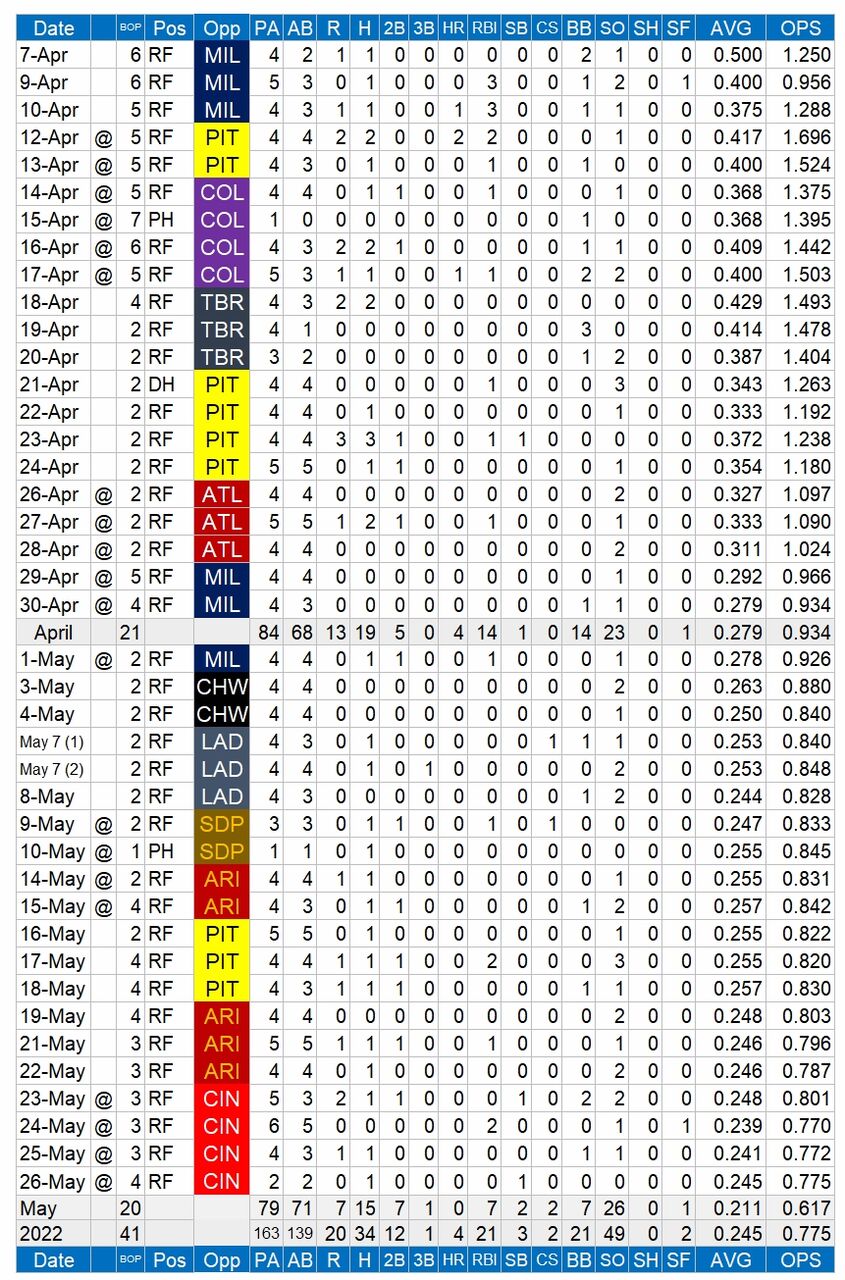 | Date | | BOP | Pos | Opp | PA | AB | R | H | 2B | 3B | HR | RBI | SB | CS | BB | SO | SH | SF | AVG | OPS |
|---|---|---|---|---|---|---|---|---|---|---|---|---|---|---|---|---|---|---|---|---|
| 7-Apr | | 6 | RF | MIL | 4 | 2 | 1 | 1 | 0 | 0 | 0 | 0 | 0 | 0 | 2 | 1 | 0 | 0 | 0.500 | 1.250 |
| 9-Apr | | 6 | RF | MIL | 5 | 3 | 0 | 1 | 0 | 0 | 0 | 3 | 0 | 0 | 1 | 2 | 0 | 1 | 0.400 | 0.956 |
| 10-Apr | | 5 | RF | MIL | 4 | 3 | 1 | 1 | 0 | 0 | 1 | 3 | 0 | 0 | 1 | 1 | 0 | 0 | 0.375 | 1.288 |
| 12-Apr | @ | 5 | RF | PIT | 4 | 4 | 2 | 2 | 0 | 0 | 2 | 2 | 0 | 0 | 0 | 1 | 0 | 0 | 0.417 | 1.696 |
| 13-Apr | @ | 5 | RF | PIT | 4 | 3 | 0 | 1 | 0 | 0 | 0 | 1 | 0 | 0 | 1 | 0 | 0 | 0 | 0.400 | 1.524 |
| 14-Apr | @ | 5 | RF | COL | 4 | 4 | 0 | 1 | 1 | 0 | 0 | 1 | 0 | 0 | 0 | 1 | 0 | 0 | 0.368 | 1.375 |
| 15-Apr | @ | 7 | PH | COL | 1 | 0 | 0 | 0 | 0 | 0 | 0 | 0 | 0 | 0 | 1 | 0 | 0 | 0 | 0.368 | 1.395 |
| 16-Apr | @ | 6 | RF | COL | 4 | 3 | 2 | 2 | 1 | 0 | 0 | 0 | 0 | 0 | 1 | 1 | 0 | 0 | 0.409 | 1.442 |
| 17-Apr | @ | 5 | RF | COL | 5 | 3 | 1 | 1 | 0 | 0 | 1 | 1 | 0 | 0 | 2 | 2 | 0 | 0 | 0.400 | 1.503 |
| 18-Apr | | 4 | RF | TBR | 4 | 3 | 2 | 2 | 0 | 0 | 0 | 0 | 0 | 0 | 0 | 0 | 0 | 0 | 0.429 | 1.493 |
| 19-Apr | | 2 | RF | TBR | 4 | 1 | 0 | 0 | 0 | 0 | 0 | 0 | 0 | 0 | 3 | 0 | 0 | 0 | 0.414 | 1.478 |
| 20-Apr | | 2 | RF | TBR | 3 | 2 | 0 | 0 | 0 | 0 | 0 | 0 | 0 | 0 | 1 | 2 | 0 | 0 | 0.387 | 1.404 |
| 21-Apr | | 2 | DH | PIT | 4 | 4 | 0 | 0 | 0 | 0 | 0 | 1 | 0 | 0 | 0 | 3 | 0 | 0 | 0.343 | 1.263 |
| 22-Apr | | 2 | RF | PIT | 4 | 4 | 0 | 1 | 0 | 0 | 0 | 0 | 0 | 0 | 0 | 1 | 0 | 0 | 0.333 | 1.192 |
| 23-Apr | | 2 | RF | PIT | 4 | 4 | 3 | 3 | 1 | 0 | 0 | 1 | 1 | 0 | 0 | 0 | 0 | 0 | 0.372 | 1.238 |
| 24-Apr | | 2 | RF | PIT | 5 | 5 | 0 | 1 | 1 | 0 | 0 | 0 | 0 | 0 | 0 | 1 | 0 | 0 | 0.354 | 1.180 |
| 26-Apr | @ | 2 | RF | ATL | 4 | 4 | 0 | 0 | 0 | 0 | 0 | 0 | 0 | 0 | 0 | 2 | 0 | 0 | 0.327 | 1.097 |
| 27-Apr | @ | 2 | RF | ATL | 5 | 5 | 1 | 2 | 1 | 0 | 0 | 1 | 0 | 0 | 0 | 1 | 0 | 0 | 0.333 | 1.090 |
| 28-Apr | @ | 2 | RF | ATL | 4 | 4 | 0 | 0 | 0 | 0 | 0 | 0 | 0 | 0 | 0 | 2 | 0 | 0 | 0.311 | 1.024 |
| 29-Apr | @ | 5 | RF | MIL | 4 | 4 | 0 | 0 | 0 | 0 | 0 | 0 | 0 | 0 | 0 | 1 | 0 | 0 | 0.292 | 0.966 |
| 30-Apr | @ | 4 | RF | MIL | 4 | 3 | 0 | 0 | 0 | 0 | 0 | 0 | 0 | 0 | 1 | 1 | 0 | 0 | 0.279 | 0.934 |
| April | | 21 | | | 84 | 68 | 13 | 19 | 5 | 0 | 4 | 14 | 1 | 0 | 14 | 23 | 0 | 1 | 0.279 | 0.934 |
| 1-May | @ | 2 | RF | MIL | 4 | 4 | 0 | 1 | 1 | 0 | 0 | 1 | 0 | 0 | 0 | 1 | 0 | 0 | 0.278 | 0.926 |
| 3-May | | 2 | RF | CHW | 4 | 4 | 0 | 0 | 0 | 0 | 0 | 0 | 0 | 0 | 0 | 2 | 0 | 0 | 0.263 | 0.880 |
| 4-May | | 2 | RF | CHW | 4 | 4 | 0 | 0 | 0 | 0 | 0 | 0 | 0 | 0 | 0 | 1 | 0 | 0 | 0.250 | 0.840 |
| May 7 (1) | | 2 | RF | LAD | 4 | 3 | 0 | 1 | 0 | 0 | 0 | 0 | 0 | 1 | 1 | 1 | 0 | 0 | 0.253 | 0.840 |
| May 7 (2) | | 2 | RF | LAD | 4 | 4 | 0 | 1 | 0 | 1 | 0 | 0 | 0 | 0 | 0 | 2 | 0 | 0 | 0.253 | 0.848 |
| 8-May | | 2 | RF | LAD | 4 | 3 | 0 | 0 | 0 | 0 | 0 | 0 | 0 | 0 | 1 | 2 | 0 | 0 | 0.244 | 0.828 |
| 9-May | @ | 2 | RF | SDP | 3 | 3 | 0 | 1 | 1 | 0 | 0 | 1 | 0 | 1 | 0 | 0 | 0 | 0 | 0.247 | 0.833 |
| 10-May | @ | 1 | PH | SDP | 1 | 1 | 0 | 1 | 0 | 0 | 0 | 0 | 0 | 0 | 0 | 0 | 0 | 0 | 0.255 | 0.845 |
| 14-May | @ | 2 | RF | ARI | 4 | 4 | 1 | 1 | 0 | 0 | 0 | 0 | 0 | 0 | 0 | 1 | 0 | 0 | 0.255 | 0.831 |
| 15-May | @ | 4 | RF | ARI | 4 | 3 | 0 | 1 | 1 | 0 | 0 | 0 | 0 | 0 | 1 | 2 | 0 | 0 | 0.257 | 0.842 |
| 16-May | | 2 | RF | PIT | 5 | 5 | 0 | 1 | 0 | 0 | 0 | 0 | 0 | 0 | 0 | 1 | 0 | 0 | 0.255 | 0.822 |
| 17-May | | 4 | RF | PIT | 4 | 4 | 1 | 1 | 1 | 0 | 0 | 2 | 0 | 0 | 0 | 3 | 0 | 0 | 0.255 | 0.820 |
| 18-May | | 4 | RF | PIT | 4 | 3 | 1 | 1 | 1 | 0 | 0 | 0 | 0 | 0 | 1 | 1 | 0 | 0 | 0.257 | 0.830 |
| 19-May | | 4 | RF | ARI | 4 | 4 | 0 | 0 | 0 | 0 | 0 | 0 | 0 | 0 | 0 | 2 | 0 | 0 | 0.248 | 0.803 |
| 21-May | | 3 | RF | ARI | 5 | 5 | 1 | 1 | 1 | 0 | 0 | 1 | 0 | 0 | 0 | 1 | 0 | 0 | 0.246 | 0.796 |
| 22-May | | 3 | RF | ARI | 4 | 4 | 0 | 1 | 0 | 0 | 0 | 0 | 0 | 0 | 0 | 2 | 0 | 0 | 0.246 | 0.787 |
| 23-May | @ | 3 | RF | CIN | 5 | 3 | 2 | 1 | 1 | 0 | 0 | 0 | 1 | 0 | 2 | 2 | 0 | 0 | 0.248 | 0.801 |
| 24-May | @ | 3 | RF | CIN | 6 | 5 | 0 | 0 | 0 | 0 | 0 | 2 | 0 | 0 | 0 | 1 | 0 | 1 | 0.239 | 0.770 |
| 25-May | @ | 3 | RF | CIN | 4 | 3 | 1 | 1 | 0 | 0 | 0 | 0 | 0 | 0 | 1 | 1 | 0 | 0 | 0.241 | 0.772 |
| 26-May | @ | 4 | RF | CIN | 2 | 2 | 0 | 1 | 0 | 0 | 0 | 0 | 1 | 0 | 0 | 0 | 0 | 0 | 0.245 | 0.775 |
| May | | 20 | | | 79 | 71 | 7 | 15 | 7 | 1 | 0 | 7 | 2 | 2 | 7 | 26 | 0 | 1 | 0.211 | 0.617 |
| 2022 | | 41 | | | 163 | 139 | 20 | 34 | 12 | 1 | 4 | 21 | 3 | 2 | 21 | 49 | 0 | 2 | 0.245 | 0.775 |
| Date | | BOP | Pos | Opp | PA | AB | R | H | 2B | 3B | HR | RBI | SB | CS | BB | SO | SH | SF | AVG | OPS |